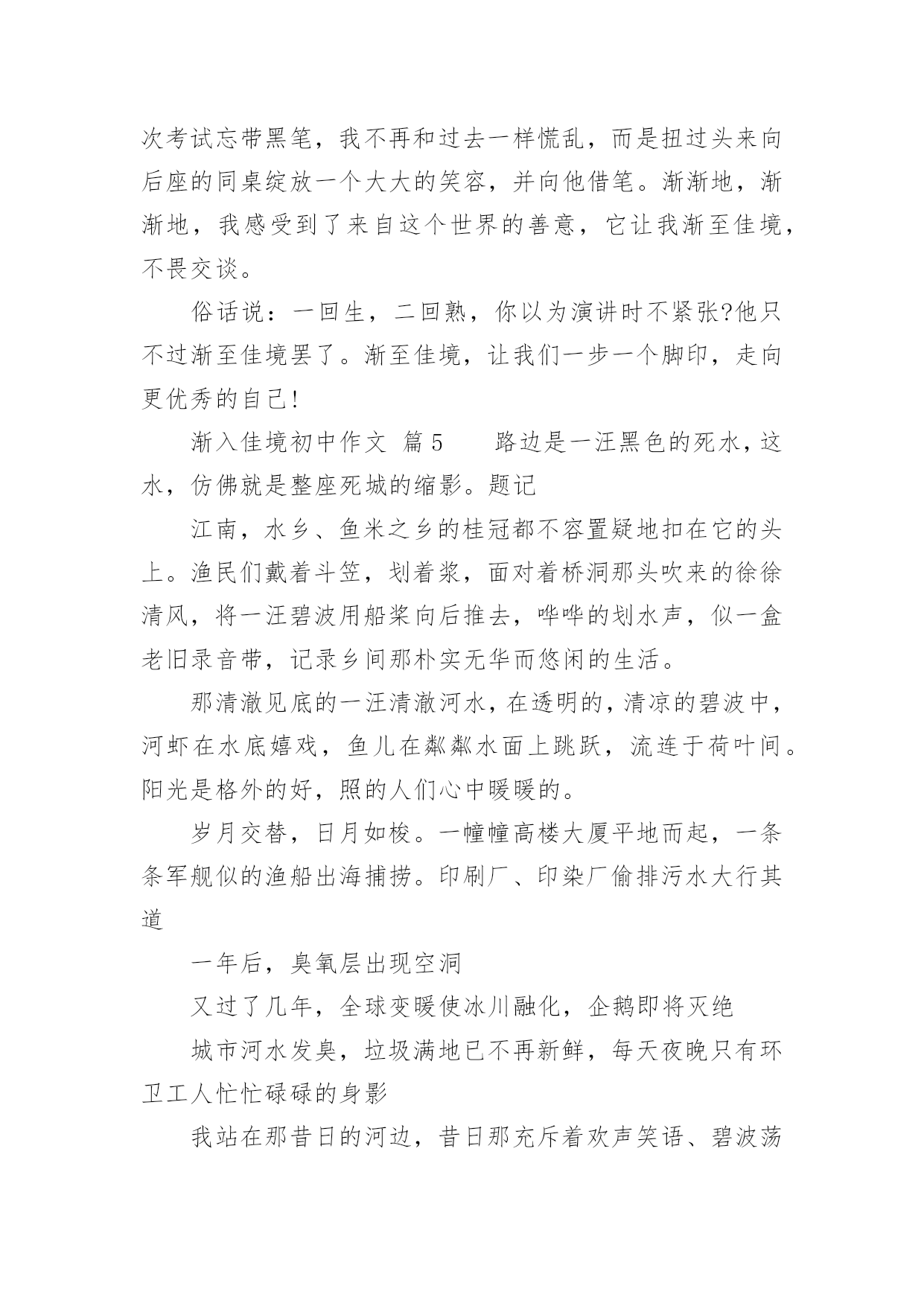 次考试忘带黑笔，我不再和过去一样慌乱，而是扭过头来向后座的同桌绽放一个大大的笑容，并向他借笔。渐渐地，渐渐地，我感受到了来自这个世界的善意，它让我渐至佳境，不畏交谈。

俗话说：一回生，二回熟，你以为演讲时不紧张?他只不过渐至佳境罢了。渐至佳境，让我们一步一个脚印，走向更优秀的自己!

渐入佳境初中作文 篇5 路边是一汪黑色的死水，这水，仿佛就是整座死城的缩影。题记

江南，水乡、鱼米之乡的桂冠都不容置疑地扣在它的头上。渔民们戴着斗笠，划着浆，面对着桥洞那头吹来的徐徐清风，将一汪碧波用船桨向后推去，哗哗的划水声，似一盒老旧录音带，记录乡间那朴实无华而悠闲的生活。

那清澈见底的一汪清澈河水，在透明的，清凉的碧波中，河虾在水底嬉戏，鱼儿在粼粼水面上跳跃，流连于荷叶间。阳光是格外的好，照的人们心中暖暖的。

岁月交替，日月如梭。一幢幢高楼大厦平地而起，一条条军舰似的渔船出海捕捞。印刷厂、印染厂偷排污水大行其道

一年后，臭氧层出现空洞

又过了几年，全球变暖使冰川融化，企鹅即将灭绝

城市河水发臭，垃圾满地已不再新鲜，每天夜晚只有环卫工人忙忙碌碌的身影

我站在那昔日的河边，昔日那充斥着欢声笑语、碧波荡